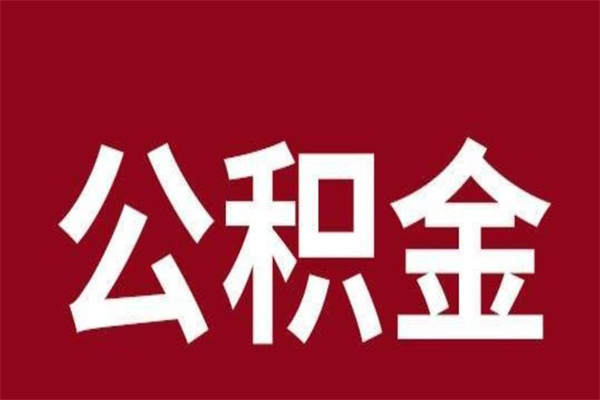 公积金